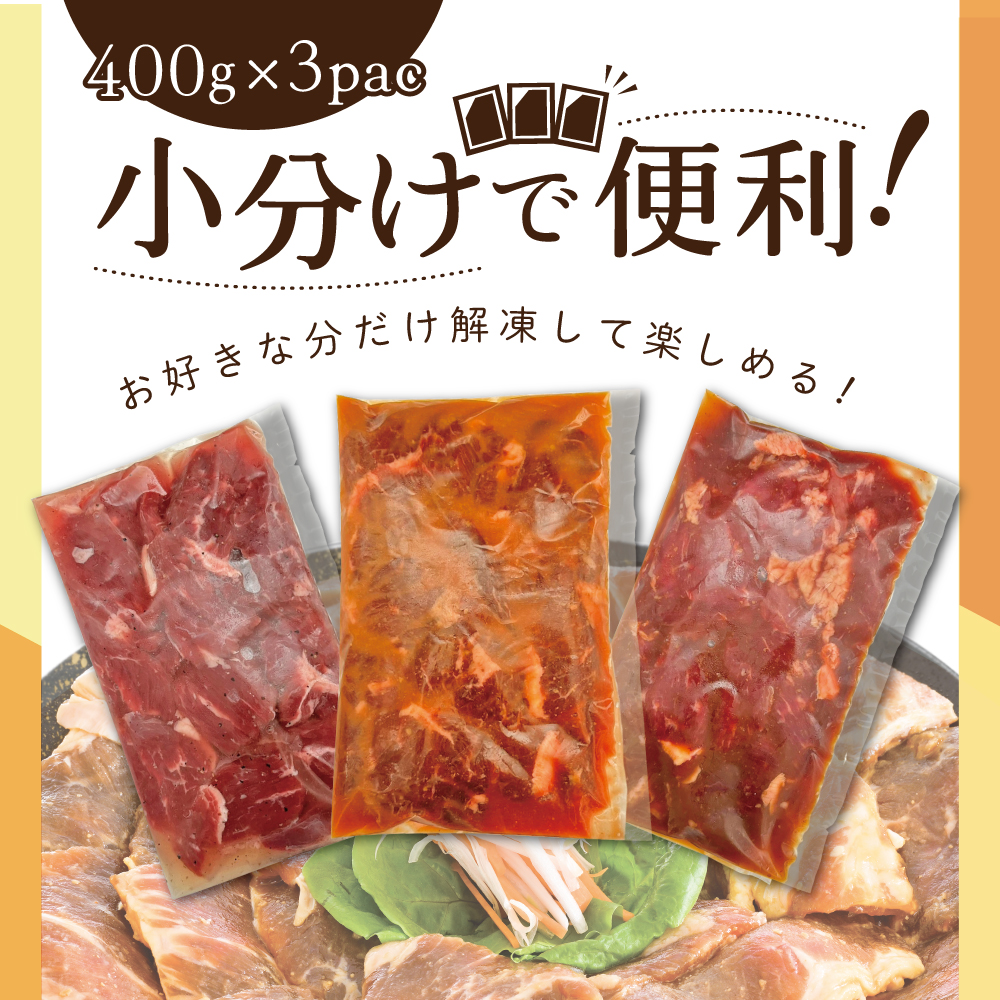 400g×3pac

小分けで便利!

お好きな分だけ解凍して楽しめる!